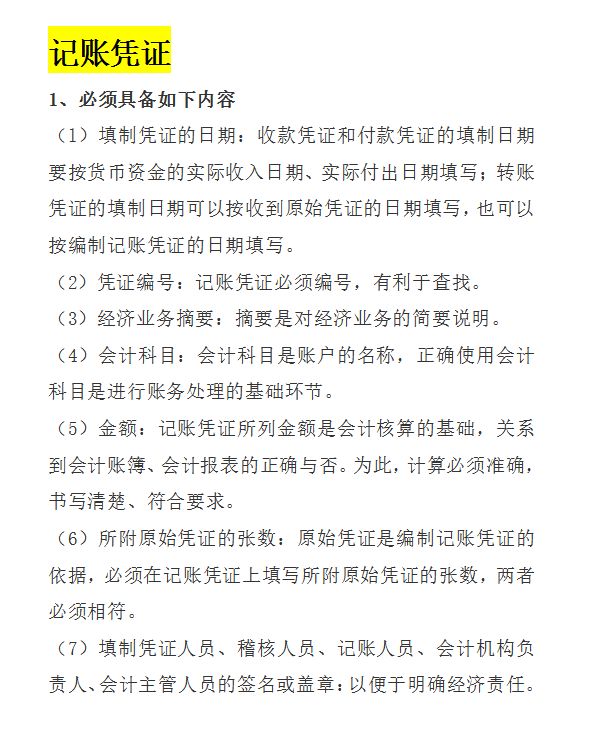 记账凭证

1、必须具备如下内容

（1）填制凭证的日期：收款凭证和付款凭证的填制日期要按货币资金的实际收入日期、实际付出日期填写；转账凭证的填制日期可以按收到原始凭证的日期填写，也可以按编制记账凭证的日期填写。

（2）凭证编号：记账凭证必须编号，有利于查找。

（3）经济业务摘要：摘要是对经济业务的简要说明。

（4）会计科目：会计科目是账户的名称，正确使用会计科目是进行账务处理的基础环节。

（5）金额：记账凭证所列金额是会计核算的基础，关系到会计账簿、会计报表的正确与否。为此，计算必须准确，书写清楚、符合要求。

（6）所附原始凭证的张数：原始凭证是编制记账凭证的依据，必须在记账凭证上填写所附原始凭证的张数，两者必须相符。

（7）填制凭证人员、稽核人员、记账人员、会计机构负责人、会计主管人员的签名或盖章：以便于明确经济责任。